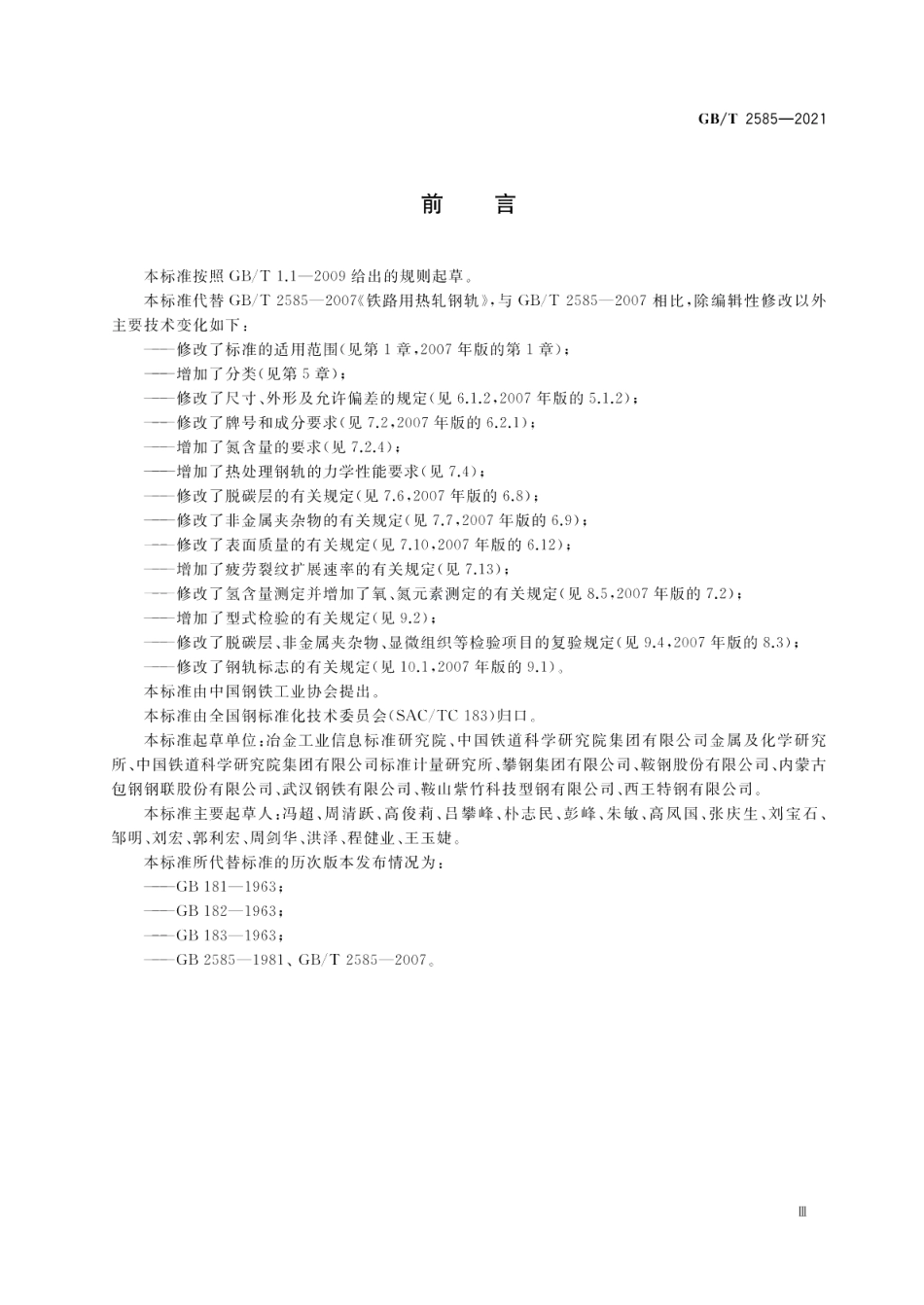 GB/T 2585—2021

前　言

本标准按照 GB/T 1.1—2009 给出的规则起草。

本标准代替 GB/T 2585—2007《铁路用热轧钢轨》，与 GB/T 2585—2007 相比，除编辑性修改以外主要技术变化如下：

——修改了标准的适用范围(见第 1 章，2007 年版的第 1 章)；

——增加了分类(见第 5 章)；

——修改了尺寸、外形及允许偏差的规定(见 6.1.2，2007 年版的 5.1.2)；

——修改了牌号和成分要求(见 7.2，2007 年版的 6.2.1)；

——增加了氮含量的要求(见 7.2.4)；

——增加了热处理钢轨的力学性能要求(见 7.4)；

——修改了脱碳层的有关规定(见 7.6，2007 年版的 6.8)；

——修改了非金属夹杂物的有关规定(见 7.7，2007 年版的 6.9)；

——修改了表面质量的有关规定(见 7.10，2007 年版的 6.12)；

——增加了疲劳裂纹扩展速率的有关规定(见 7.13)；

——修改了氢含量测定并增加了氧、氮元素测定的有关规定(见 8.5，2007 年版的 7.2)；

——增加了型式检验的有关规定(见 9.2)；

——修改了脱碳层、非金属夹杂物、显微组织等检验项目的复验规定(见 9.4，2007 年版的 8.3)；

——修改了钢轨标志的有关规定(见 10.1，2007 年版的 9.1)。

本标准由中国钢铁工业协会提出。

本标准由全国钢标准化技术委员会(SAC/TC 183)归口。

本标准起草单位：冶金工业信息标准研究院、中国铁道科学研究院集团有限公司金属及化学研究所、中国铁道科学研究院集团有限公司标准计量研究所、攀钢集团有限公司、鞍钢股份有限公司、内蒙古包钢钢联股份有限公司、武汉钢铁有限公司、鞍山紫竹科技型钢有限公司、西王特钢有限公司。

本标准主要起草人：冯超、周清跃、高俊莉、吕攀峰、朴志民、彭峰、朱敏、高凤国、张庆生、刘宝石、邹明、刘宏、郭利宏、周剑华、洪泽、程健业、王玉婕。

本标准所代替标准的历次版本发布情况为：

——GB 181—1963；

——GB 182—1963；

——GB 183—1963；

——GB 2585—1981、GB/T 2585—2007。

Ⅲ